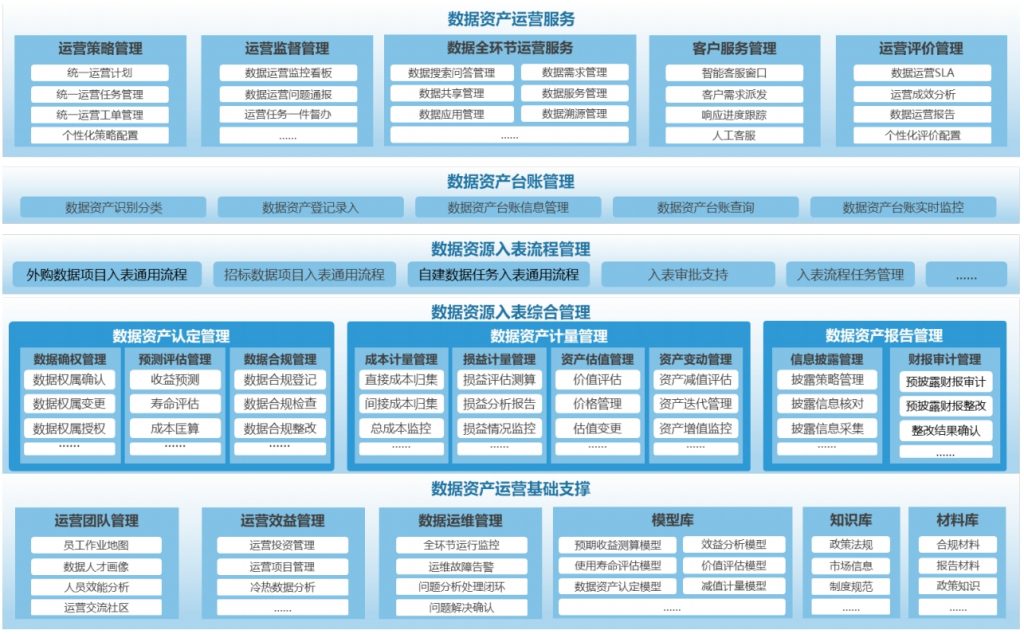 数据资产运营服务

运营策略管理
统一运营计划
统一运营任务管理
统一运营工单管理
个性化策略配置

运营监督管理
数据运营监控看板
数据运营问题通报
运营任务一件督办
......

数据全环节运营服务
数据搜索问答管理
数据需求管理
数据共享管理
数据服务管理
数据应用管理
数据溯源管理
......

客户服务管理
智能客服窗口
客户需求派发
响应进度跟踪
人工客服

运营评价管理
数据运营SLA
运营成效分析
数据运营报告
个性化评价配置

数据资产台账管理
数据资产识别分类
数据资产登记录入
数据资产台账信息管理
数据资产台账查询
数据资产台账实时监控

数据资源入表流程管理
外购数据项目入表通用流程
招标数据项目入表通用流程
自建数据任务入表通用流程
入表审批支持
入表流程任务管理
......

数据资源入表综合管理

数据资产认定管理
数据确权管理
数据权属确认
数据权属变更
数据权属授权
......
预测评估管理
收益预测
寿命评估
成本匡算
......
数据合规管理
数据合规登记
数据合规检查
数据合规整改
......

数据资产计量管理
成本计量管理
直接成本归集
间接成本归集
总成本监控
......
损益计量管理
损益评估测算
损益分析报告
损益情况监控
......
资产估值管理
价值评估
价格管理
估值变更
......
资产变动管理
资产减值评估
资产迭代管理
资产增值监控
......

数据资产报告管理
信息披露管理
披露策略管理
披露信息核对
披露信息采集
......
财报审计管理
预披露财报审计
预披露财报整改
整改结果确认
......

数据资产运营基础支撑

运营团队管理
员工作业地图
数据人才画像
人员效能分析
运营交流社区

运营效益管理
运营投资管理
运营项目管理
冷热数据分析
......

数据运维管理
全环节运行监控
运维故障告警
问题分析处理闭环
问题解决确认

模型库
预期收益测算模型
效益分析模型
使用寿命评估模型
价值评估模型
数据资产认定模型
减值计量模型
......

知识库
政策法规
市场信息
制度规范
......

材料库
合规材料
报告材料
政策知识
......